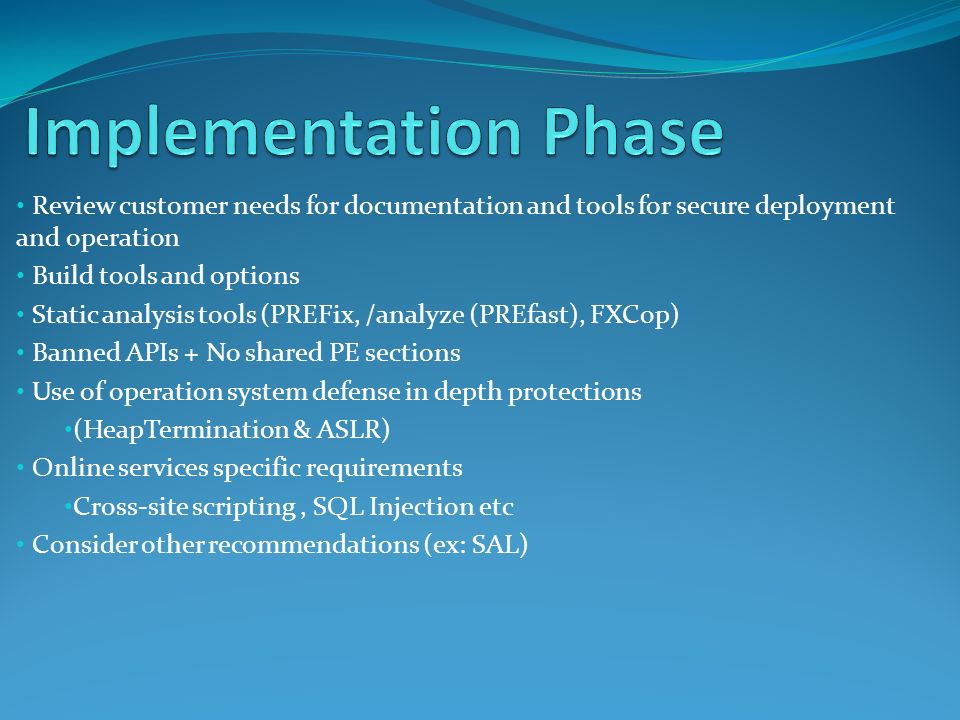 Implementation Phase

• Review customer needs for documentation and tools for secure deployment and operation
• Build tools and options
• Static analysis tools (PREFix, /analyze (PREfast), FXCop)
• Banned APIs + No shared PE sections
• Use of operation system defense in depth protections
•(HeapTermination & ASLR)
• Online services specific requirements
•Cross-site scripting , SQL Injection etc
• Consider other recommendations (ex: SAL)